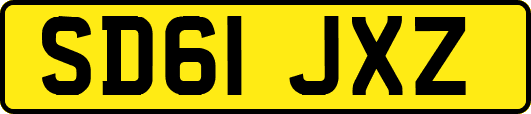 SD61 JXZ